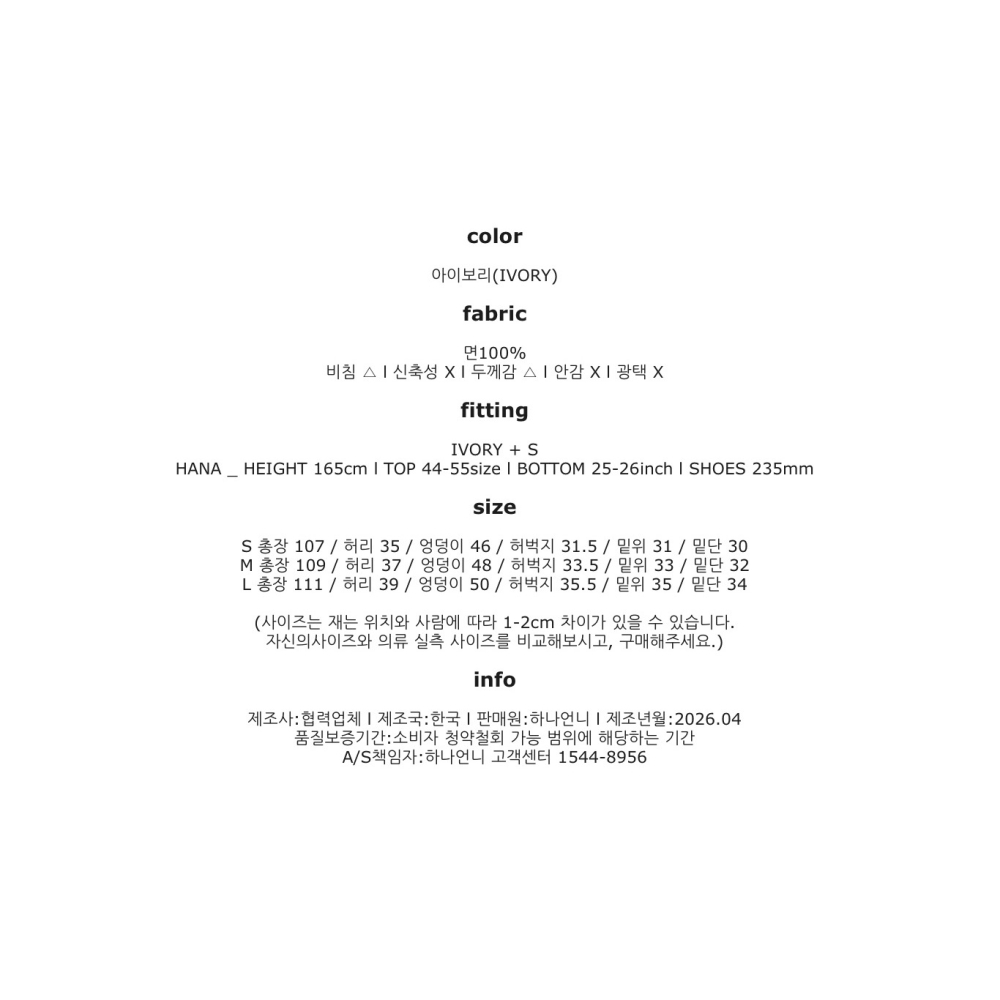 color

아이보리(IVORY)

fabric

면100%
비침 △ l 신축성 X l 두께감 △ l 안감 X l 광택 X

fitting

IVORY + S
HANA _ HEIGHT 165cm l TOP 44-55size l BOTTOM 25-26inch l SHOES 235mm

size

S 총장 107 / 허리 35 / 엉덩이 46 / 허벅지 31.5 / 밑위 31 / 밑단 30
M 총장 109 / 허리 37 / 엉덩이 48 / 허벅지 33.5 / 밑위 33 / 밑단 32
L 총장 111 / 허리 39 / 엉덩이 50 / 허벅지 35.5 / 밑위 35 / 밑단 34

(사이즈는 재는 위치와 사람에 따라 1-2cm 차이가 있을 수 있습니다.
자신의사이즈와 의류 실측 사이즈를 비교해보시고, 구매해주세요.)

info

제조사:협력업체 l 제조국:한국 l 판매원:하나언니 l 제조년월:2026.04
품질보증기간:소비자 청약철회 가능 범위에 해당하는 기간
A/S책임자:하나언니 고객센터 1544-8956